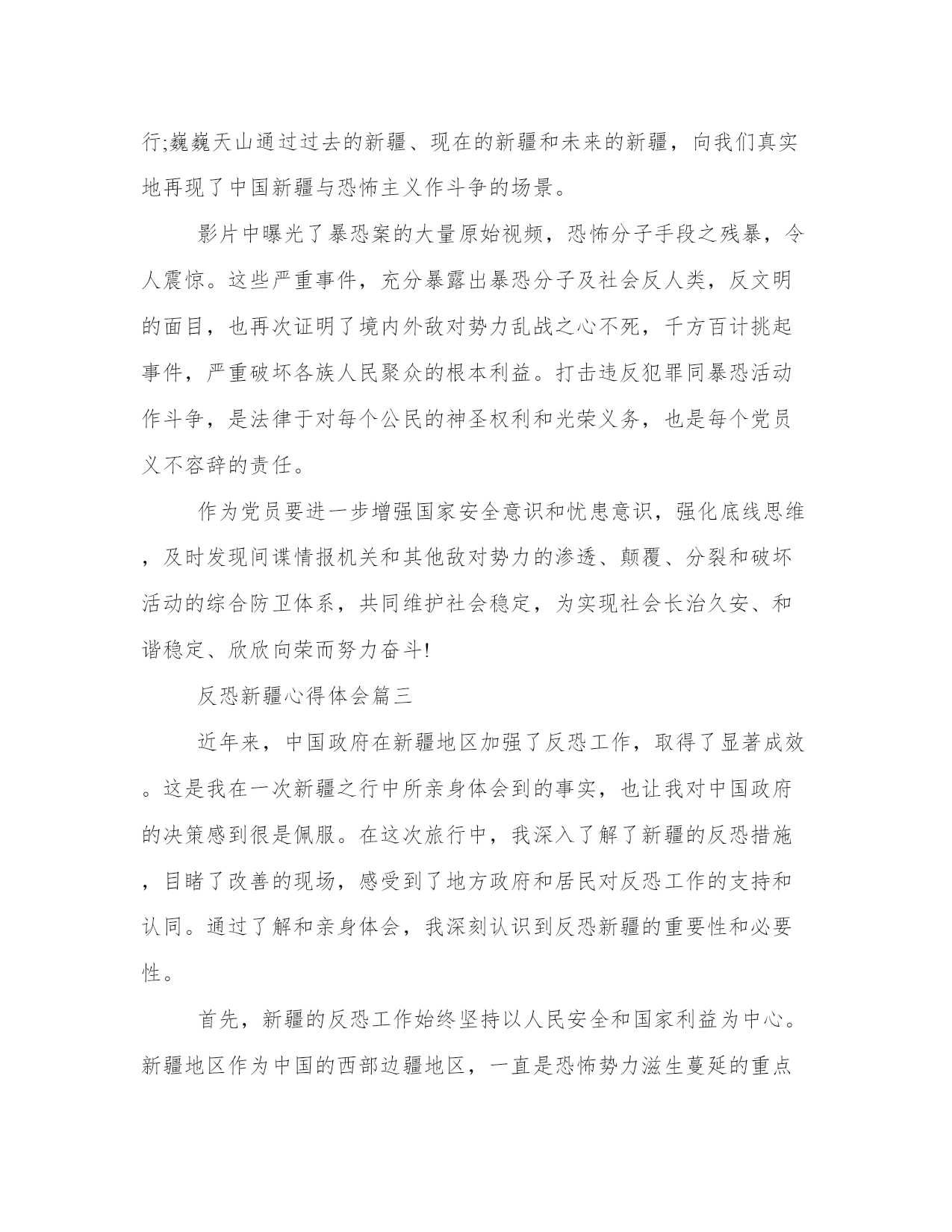 行;巍巍天山通过过去的新疆、现在的新疆和未来的新疆，向我们真实地再现了中国新疆与恐怖主义作斗争的场景。

影片中曝光了暴恐案的大量原始视频，恐怖分子手段之残暴，令人震惊。这些严重事件，充分暴露出暴恐分子及社会反人类，反文明的面目，也再次证明了境内外敌对势力乱战之心不死，千方百计挑起事件，严重破坏各族人民聚众的根本利益。打击违反犯罪同暴恐活动作斗争，是法律于对每个公民的神圣权利和光荣义务，也是每个党员义不容辞的责任。

作为党员要进一步增强国家安全意识和忧患意识，强化底线思维，及时发现间谍情报机关和其他敌对势力的渗透、颠覆、分裂和破坏活动的综合防卫体系，共同维护社会稳定，为实现社会长治久安、和谐稳定、欣欣向荣而努力奋斗!

反恐新疆心得体会篇三

近年来，中国政府在新疆地区加强了反恐工作，取得了显著成效。这是我在一次新疆之行中所亲身体会到的事实，也让我对中国政府的决策感到很是佩服。在这次旅行中，我深入了解了新疆的反恐措施，目睹了改善的现场，感受到了地方政府和居民对反恐工作的支持和认同。通过了解和亲身体会，我深刻认识到反恐新疆的重要性和必要性。

首先，新疆的反恐工作始终坚持以人民安全和国家利益为中心。新疆地区作为中国的西部边疆地区，一直是恐怖势力滋生蔓延的重点